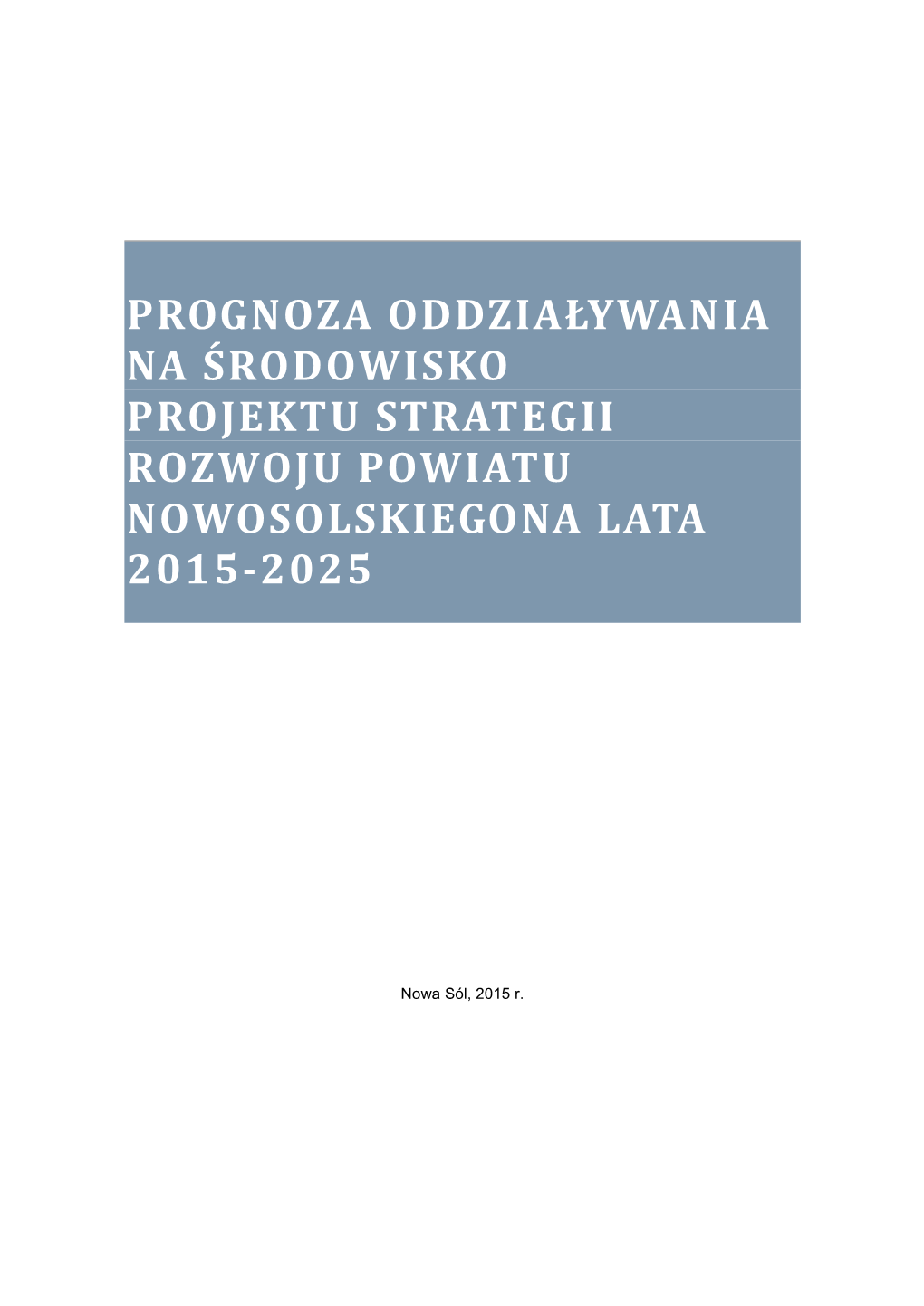 PROGNOZA ODDZIAŁYWANIA NA ŚRODOWISKO PROJEKTU STRATEGII ROZWOJU POWIATU NOWOSOLSKIEGONA LATA 2015-2025

Nowa Sól, 2015 r.